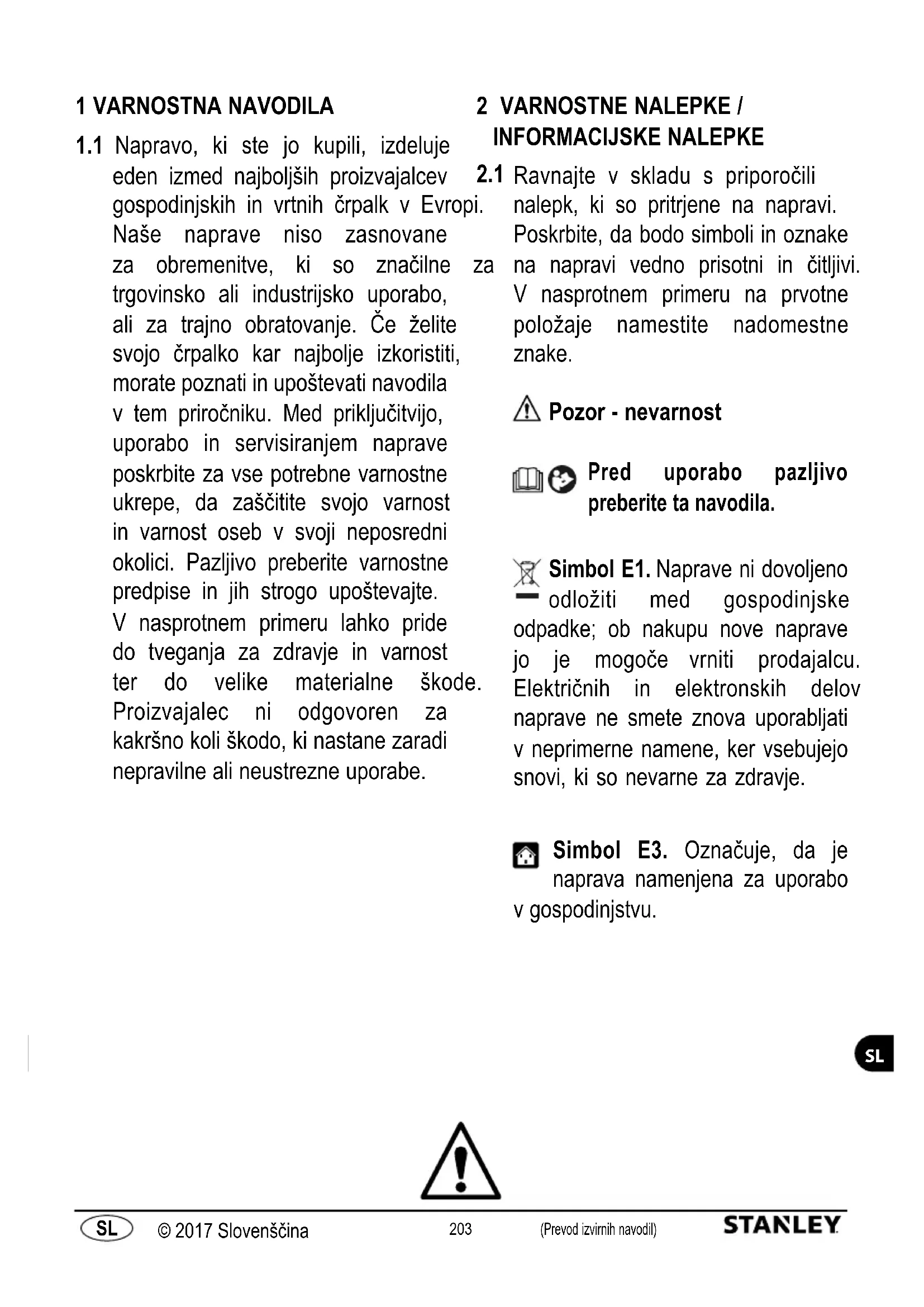 1 VARNOSTNA NAVODILA

1.1 Napravo, ki ste jo kupili, izdeluje eden izmed najboljših proizvajalcev gospodinjskih in vrtnih črpalk v Evropi. Naše naprave niso zasnovane za obremenitve, ki so značilne za trgovinsko ali industrijsko uporabo, ali za trajno obratovanje. Če želite svojo črpalko kar najbolje izkoristiti, morate poznati in upoštevati navodila v tem priročniku. Med priključitvijo, uporabo in servisiranjem naprave poskrbite za vse potrebne varnostne ukrepe, da zaščitite svojo varnost in varnost oseb v svoji neposredni okolici. Pazljivo preberite varnostne predpise in jih strogo upoštevajte. V nasprotnem primeru lahko pride do tveganja za zdravje in varnost ter do velike materialne škode. Proizvajalec ni odgovoren za kakršno koli škodo, ki nastane zaradi nepravilne ali neustrezne uporabe.

2 VARNOSTNE NALEPKE / INFORMACIJSKE NALEPKE

2.1 Ravnajte v skladu s priporočili nalepk, ki so pritrjene na napravi. Poskrbite, da bodo simboli in oznake na napravi vedno prisotni in čitljivi. V nasprotnem primeru na prvotne položaje namestite nadomestne znake.

Pozor - nevarnost

Pred uporabo pazljivo preberite ta navodila.

Simbol E1. Naprave ni dovoljeno odložiti med gospodinjske odpadke; ob nakupu nove naprave jo je mogoče vrniti prodajalcu. Električnih in elektronskih delov naprave ne smete znova uporabljati v neprimerne namene, ker vsebujejo snovi, ki so nevarne za zdravje.

Simbol E3. Označuje, da je naprava namenjena za uporabo v gospodinjstvu.

SL

SL © 2017 Slovenščina 203 (Prevod izvirnih navodil) STANLEY